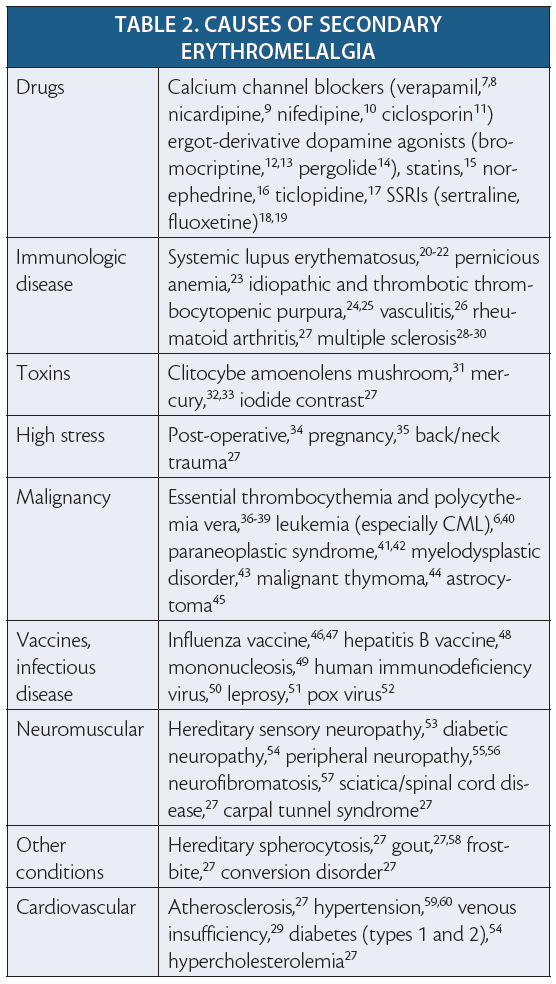 TABLE 2. CAUSES OF SECONDARY ERYTHROMELALGIA

| | |
|---|---|
| Drugs | Calcium channel blockers (verapamil,$^{7,8}$ nicardipine,$^{9}$ nifedipine,$^{10}$ ciclosporin$^{11}$) ergot-derivative dopamine agonists (bromocriptine,$^{12,13}$ pergolide$^{14}$), statins,$^{15}$ norephedrine,$^{16}$ ticlopidine,$^{17}$ SSRIs (sertraline, fluoxetine)$^{18,19}$ |
| Immunologic disease | Systemic lupus erythematosus,$^{20-22}$ pernicious anemia,$^{23}$ idiopathic and thrombotic thrombocytopenic purpura,$^{24,25}$ vasculitis,$^{26}$ rheumatoid arthritis,$^{27}$ multiple sclerosis$^{28-30}$ |
| Toxins | Clitocybe amoenolens mushroom,$^{31}$ mercury,$^{32,33}$ iodide contrast$^{27}$ |
| High stress | Post-operative,$^{34}$ pregnancy,$^{35}$ back/neck trauma$^{27}$ |
| Malignancy | Essential thrombocythemia and polycythemia vera,$^{36-39}$ leukemia (especially CML),$^{6,40}$ paraneoplastic syndrome,$^{41,42}$ myelodysplastic disorder,$^{43}$ malignant thymoma,$^{44}$ astrocytoma$^{45}$ |
| Vaccines, infectious disease | Influenza vaccine,$^{46,47}$ hepatitis B vaccine,$^{48}$ mononucleosis,$^{49}$ human immunodeficiency virus,$^{50}$ leprosy,$^{51}$ pox virus$^{52}$ |
| Neuromuscular | Hereditary sensory neuropathy,$^{53}$ diabetic neuropathy,$^{54}$ peripheral neuropathy,$^{55,56}$ neurofibromatosis,$^{57}$ sciatica/spinal cord disease,$^{27}$ carpal tunnel syndrome$^{27}$ |
| Other conditions | Hereditary spherocytosis,$^{27}$ gout,$^{27,58}$ frostbite,$^{27}$ conversion disorder$^{27}$ |
| Cardiovascular | Atherosclerosis,$^{27}$ hypertension,$^{59,60}$ venous insufficiency,$^{29}$ diabetes (types 1 and 2),$^{54}$ hypercholesterolemia$^{27}$ |